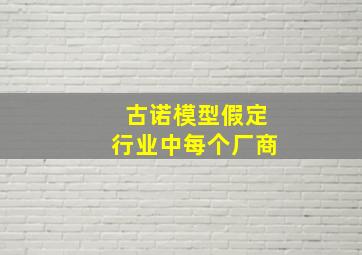 古诺模型假定
行业中每个厂商